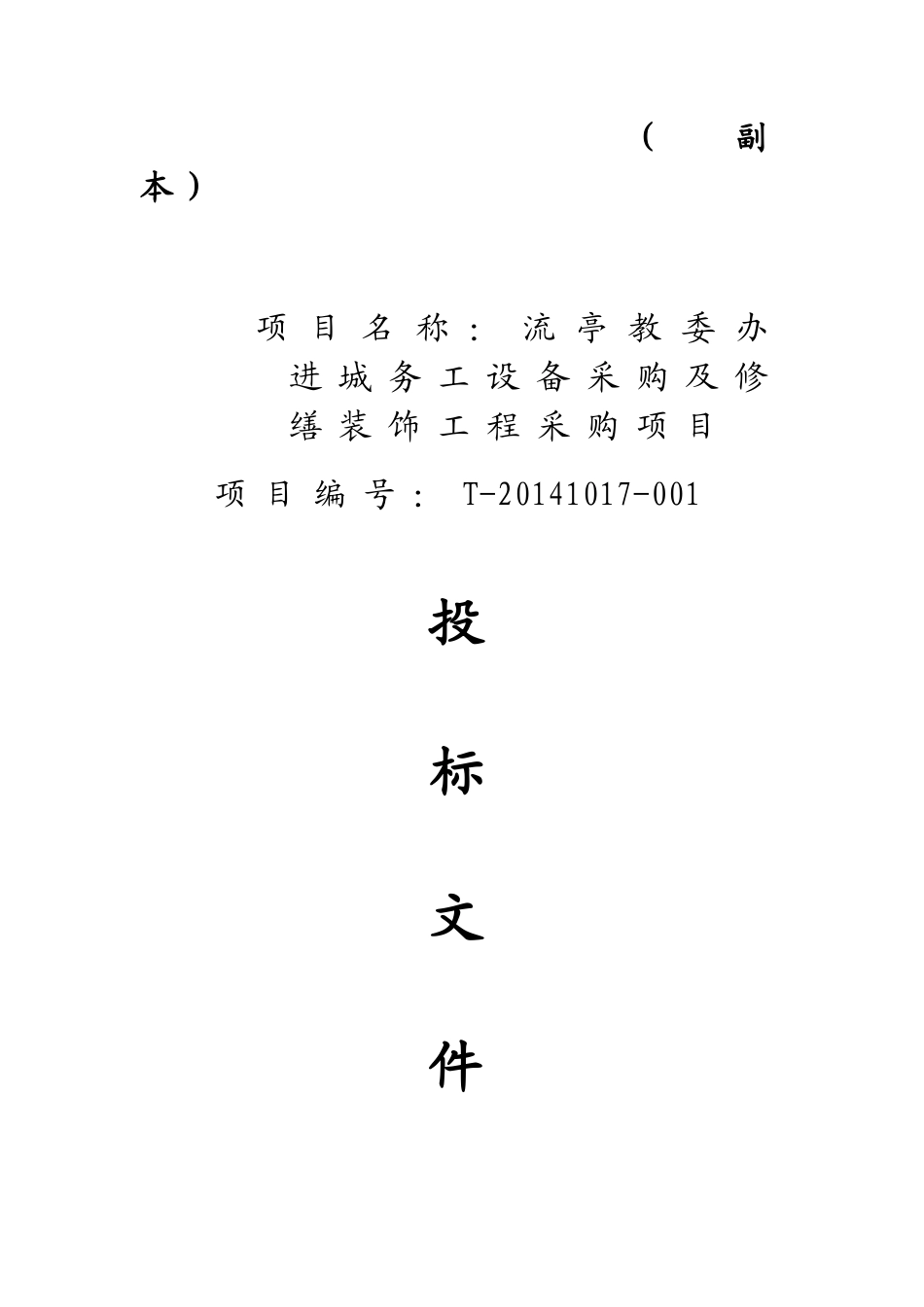 （副本）

项目名称：流亭教委办进城务工设备采购及修缮装饰工程采购项目

项目编号：T-20141017-001

投

标

文

件